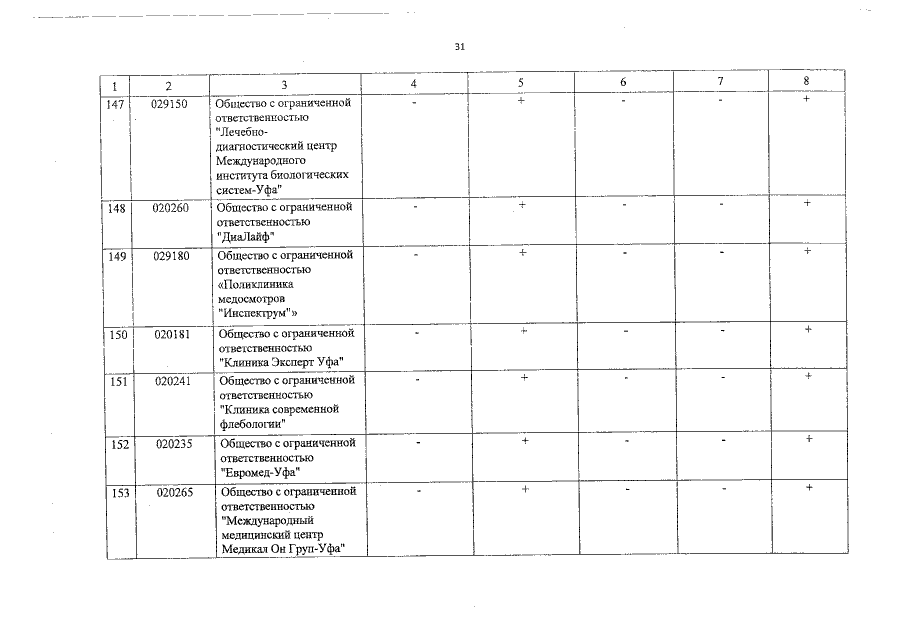 31

| 1 | 2 | 3 | 4 | 5 | 6 | 7 | 8 |
|---|---|---|---|---|---|---|---|
| 147 | 029150 | Общество с ограниченной ответственностью "Лечебно-диагностический центр Международного института биологических систем-Уфа" | - | + | - | - | + |
| 148 | 020260 | Общество с ограниченной ответственностью "ДиаЛайф" | - | + | - | - | + |
| 149 | 029180 | Общество с ограниченной ответственностью «Поликлиника медосмотров "Инспектрум"» | - | + | - | - | + |
| 150 | 020181 | Общество с ограниченной ответственностью "Клиника Эксперт Уфа" | - | + | - | - | + |
| 151 | 020241 | Общество с ограниченной ответственностью "Клиника современной флебологии" | - | + | - | - | + |
| 152 | 020235 | Общество с ограниченной ответственностью "Евромед-Уфа" | - | + | - | - | + |
| 153 | 020265 | Общество с ограниченной ответственностью "Международный медицинский центр Медикал Он Груп-Уфа" | - | + | - | - | + |